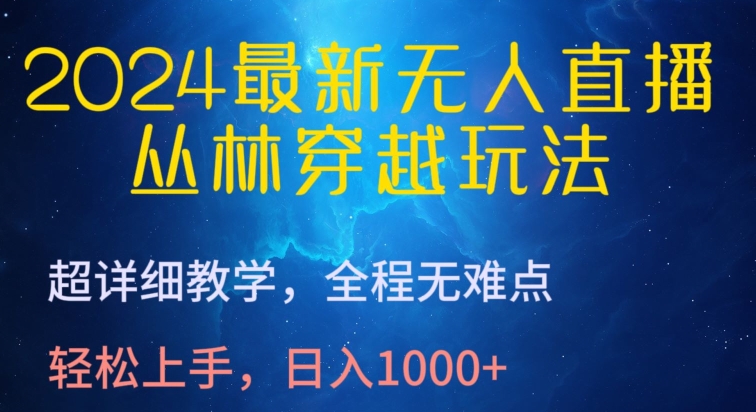 2024最新无人直播
丛林穿越玩法

超详细教学，全程无难点

轻松上手，日入1000+